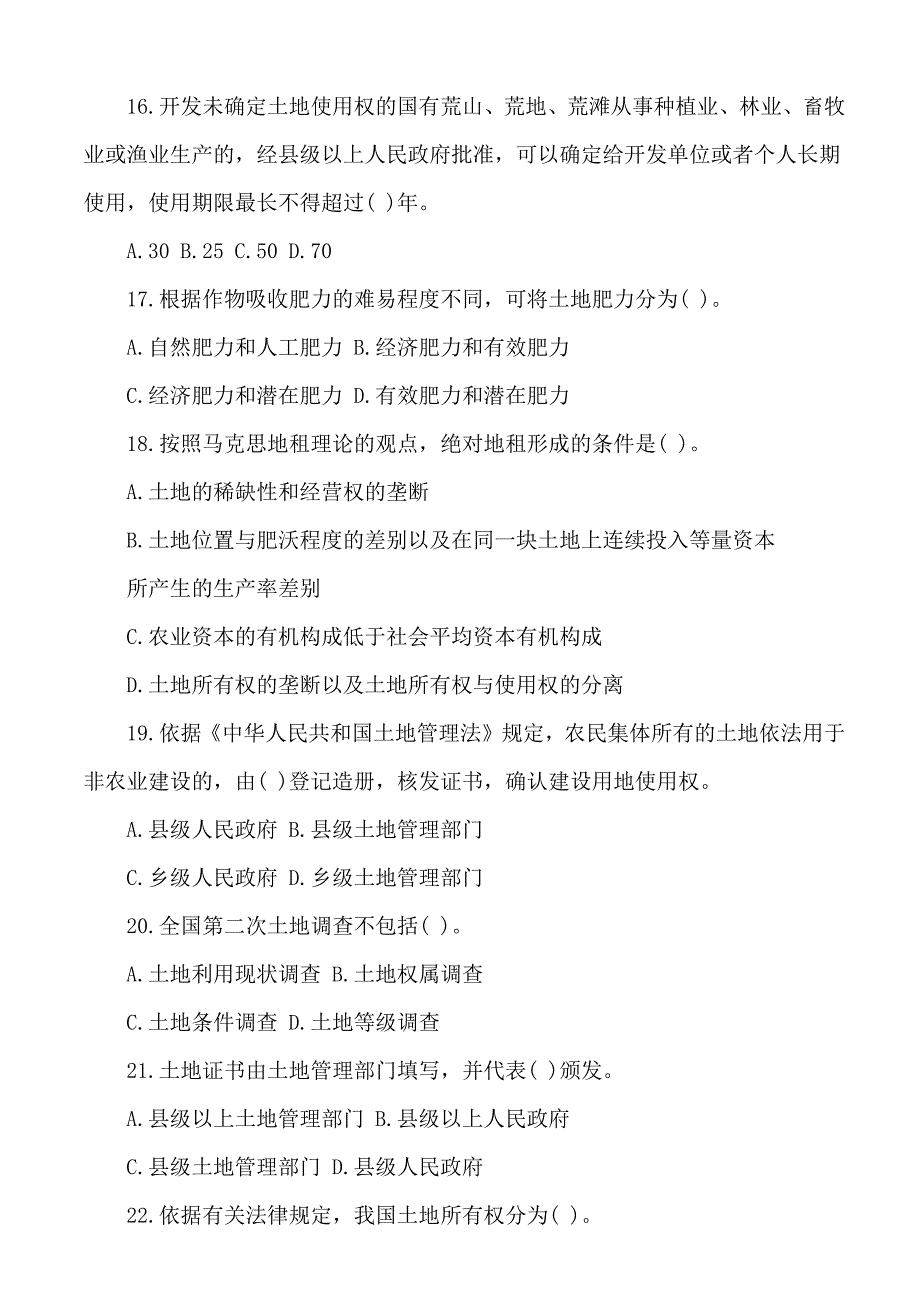 16.开发未确定土地使用权的国有荒山、荒地、荒滩从事种植业、林业、畜牧业或渔业生产的，经县级以上人民政府批准，可以确定给开发单位或者个人长期使用，使用期限最长不得超过( )年。

A.30 B.25 C.50 D.70

17.根据作物吸收肥力的难易程度不同，可将土地肥力分为( )。

A.自然肥力和人工肥力 B.经济肥力和有效肥力

C.经济肥力和潜在肥力 D.有效肥力和潜在肥力

18.按照马克思地租理论的观点，绝对地租形成的条件是( )。

A.土地的稀缺性和经营权的垄断

B.土地位置与肥沃程度的差别以及在同一块土地上连续投入等量资本

所产生的生产率差别

C.农业资本的有机构成低于社会平均资本有机构成

D.土地所有权的垄断以及土地所有权与使用权的分离

19.依据《中华人民共和国土地管理法》规定，农民集体所有的土地依法用于非农业建设的，由( )登记造册，核发证书，确认建设用地使用权。

A.县级人民政府 B.县级土地管理部门

C.乡级人民政府 D.乡级土地管理部门

20.全国第二次土地调查不包括( )。

A.土地利用现状调查 B.土地权属调查

C.土地条件调查 D.土地等级调查

21.土地证书由土地管理部门填写，并代表( )颁发。

A.县级以上土地管理部门 B.县级以上人民政府

C.县级土地管理部门 D.县级人民政府

22.依据有关法律规定，我国土地所有权分为( )。